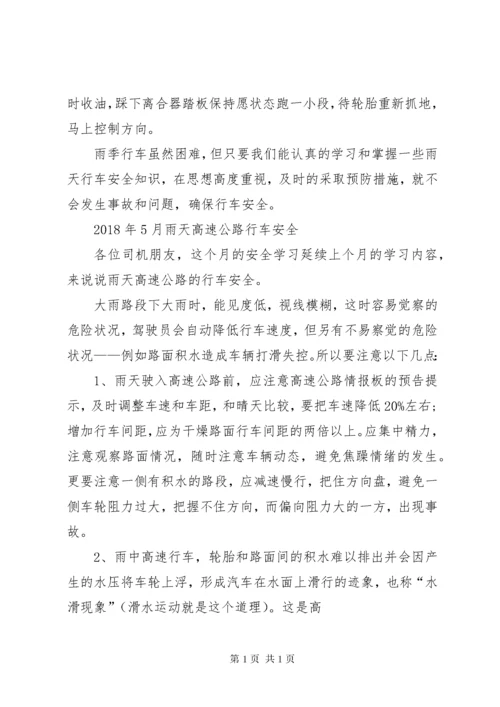 时收油，踩下离合器踏板保持愿状态跑一小段，待轮胎重新抓地，马上控制方向。

雨季行车虽然困难，但只要我们能认真的学习和掌握一些雨天行车安全知识，在思想高度重视，及时的采取预防措施，就不会发生事故和问题，确保行车安全。

2018年5月雨天高速公路行车安全

各位司机朋友，这个月的安全学习延续上个月的学习内容，来说说雨天高速公路的行车安全。

大雨路段下大雨时，能见度低，视线模糊，这时容易觉察的危险状况，驾驶员会自动降低行车速度，但另有不易察觉的危险状况——例如路面积水造成车辆打滑失控。所以要注意以下几点:

1、雨天驶入高速公路前，应注意高速公路情报板的预告提示，及时调整车速和车距，和晴天比较，要把车速降低20%左右;增加行车间距，应为干燥路面行车间距的两倍以上。应集中精力，注意观察路面情况，随时注意车辆动态，避免焦躁情绪的发生。更要注意一侧有积水的路段，应减速慢行，把住方向盘，避免一侧车轮阻力过大，把握不住方向，而偏向阻力大的一方，出现事故。

2、雨中高速行车，轮胎和路面间的积水难以排出并会因产生的水压将车轮上浮，形成汽车在水面上滑行的迹象，也称“水滑现象”(滑水运动就是这个道理)。这是高

第1页 共1页